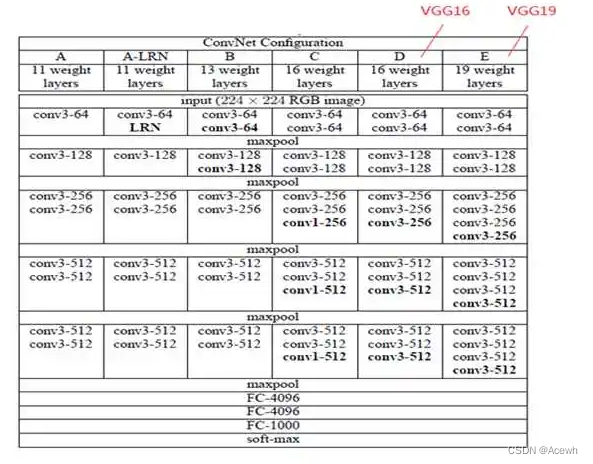 VGG16 VGG19

| ConvNet Configuration | | | | | |
|---|---|---|---|---|---|
| A | A-LRN | B | C | D | E |
| 11 weight layers | 11 weight layers | 13 weight layers | 16 weight layers | 16 weight layers | 19 weight layers |
| input ($224 \times 224$ RGB image) | | | | | |
| conv3-64 | conv3-64 LRN | conv3-64 conv3-64 | conv3-64 conv3-64 | conv3-64 conv3-64 | conv3-64 conv3-64 |
| maxpool | | | | | |
| conv3-128 | conv3-128 | conv3-128 conv3-128 | conv3-128 conv3-128 | conv3-128 conv3-128 | conv3-128 conv3-128 |
| maxpool | | | | | |
| conv3-256 conv3-256 | conv3-256 conv3-256 | conv3-256 conv3-256 | conv3-256 conv3-256 conv1-256 | conv3-256 conv3-256 conv3-256 | conv3-256 conv3-256 conv3-256 conv3-256 |
| maxpool | | | | | |
| conv3-512 conv3-512 | conv3-512 conv3-512 | conv3-512 conv3-512 | conv3-512 conv3-512 conv1-512 | conv3-512 conv3-512 conv3-512 | conv3-512 conv3-512 conv3-512 conv3-512 |
| maxpool | | | | | |
| conv3-512 conv3-512 | conv3-512 conv3-512 | conv3-512 conv3-512 | conv3-512 conv3-512 conv1-512 | conv3-512 conv3-512 conv3-512 | conv3-512 conv3-512 conv3-512 conv3-512 |
| maxpool | | | | | |
| FC-4096 | | | | | |
| FC-4096 | | | | | |
| FC-1000 | | | | | |
| soft-max | | | | | |

CSDN @Acewh